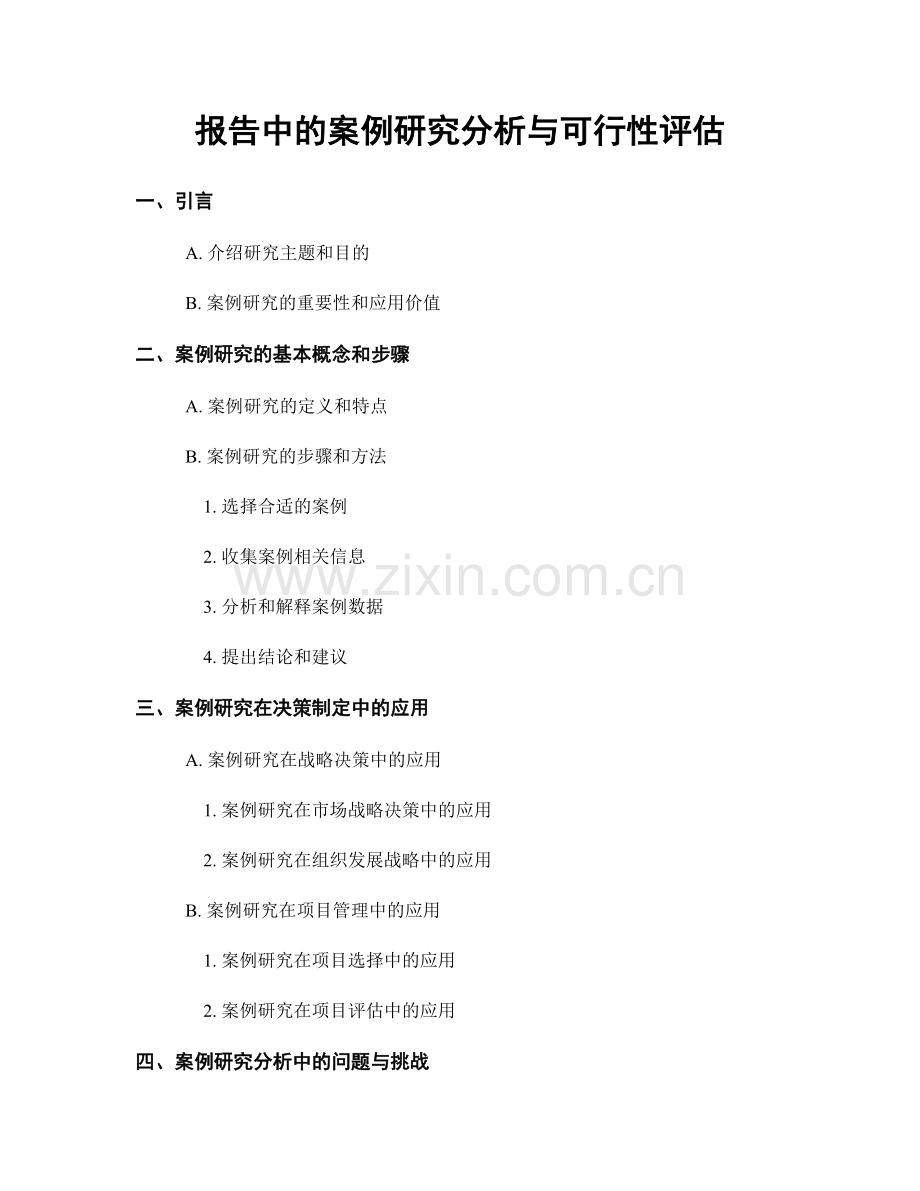 报告中的案例研究分析与可行性评估

一、引言

A.介绍研究主题和目的

B.案例研究的重要性和应用价值

二、案例研究的基本概念和步骤

A.案例研究的定义和特点

B.案例研究的步骤和方法

1.选择合适的案例

2.收集案例相关信息

3.分析和解释案例数据

4.提出结论和建议

三、案例研究在决策制定中的应用

A.案例研究在战略决策中的应用

1.案例研究在市场战略决策中的应用

2.案例研究在组织发展战略中的应用

B.案例研究在项目管理中的应用

1.案例研究在项目选择中的应用

2.案例研究在项目评估中的应用

四、案例研究分析中的问题与挑战

www.zixin.com.cn